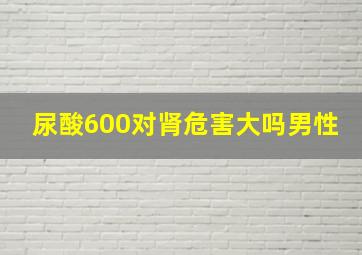 尿酸600对肾危害大吗男性